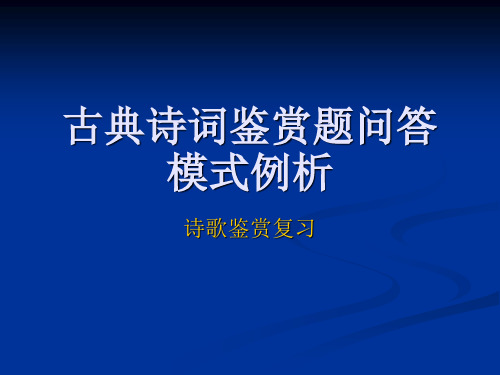 古典诗词鉴赏题问答模式例析

诗歌鉴赏复习